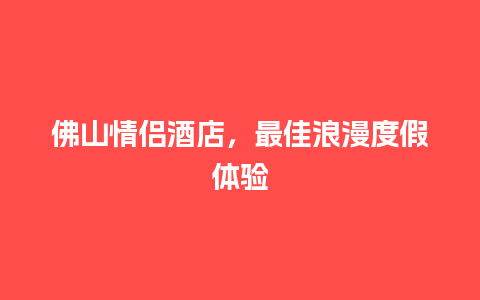 佛山情侣酒店，最佳浪漫度假体验